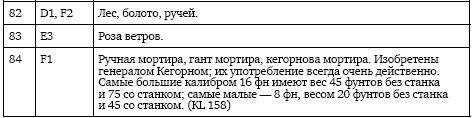 | 82 | D1, F2 | Лес, болото, ручей. |
|---|---|---|
| 83 | E3 | Роза ветров. |
| 84 | F1 | Ручная мортира, гант мортира, кегорнова мортира. Изобретены генералом Кегорном; их употребление всегда очень действенно. Самые большие калибром 16 фн имеют вес 45 фунтов без станка и 75 со станком; самые малые — 8 фн, весом 20 фунтов без станка и 45 со станком. (KL 158) |